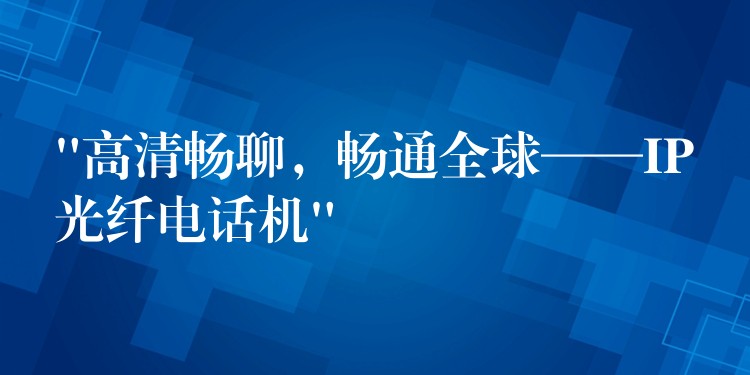 "高清畅聊，畅通全球——IP光纤电话机"